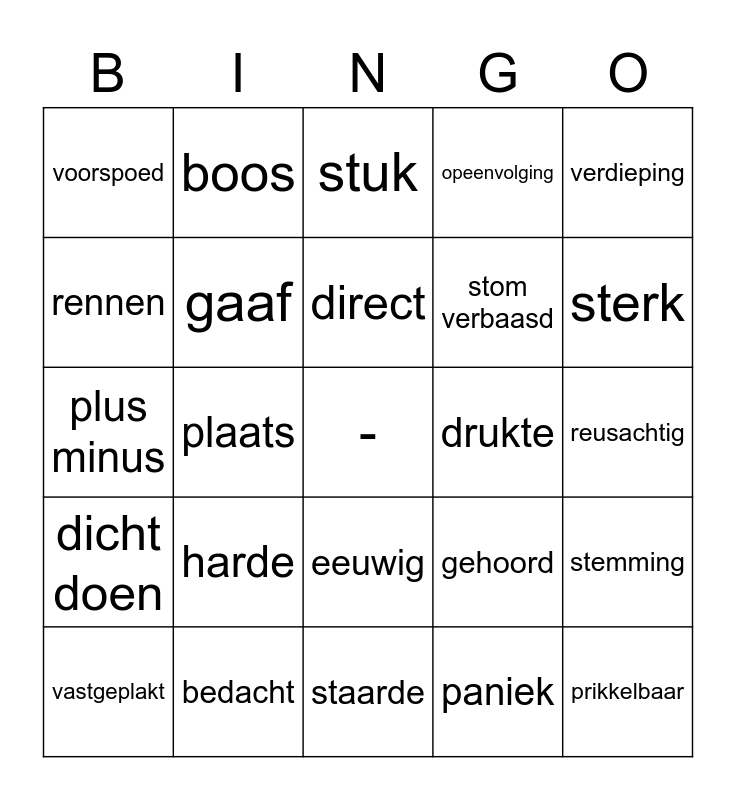 | B | I | N | G | O |
|---|---|---|---|---|
| voorspoed | boos | stuk | opeenvolging | verdieping |
| rennen | gaaf | direct | stom verbaasd | sterk |
| plus minus | plaats | - | drukte | reusachtig |
| dicht doen | harde | eeuwig | gehoord | stemming |
| vastgeplakt | bedacht | staarde | paniek | prikkelbaar |